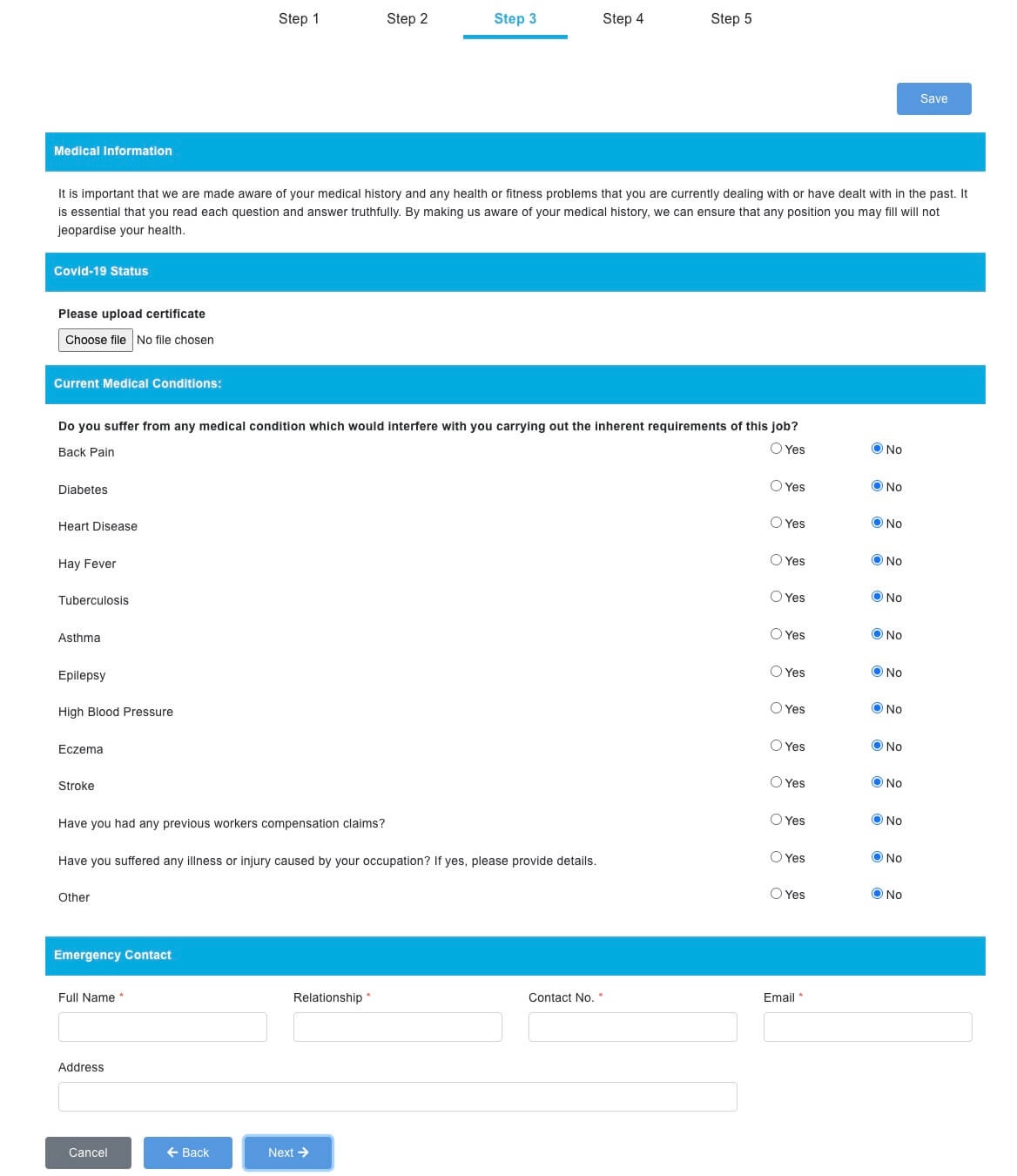 Step 1 Step 2 Step 3 Step 4 Step 5

Save

Medical Information

It is important that we are made aware of your medical history and any health or fitness problems that you are currently dealing with or have dealt with in the past. It is essential that you read each question and answer truthfully. By making us aware of your medical history, we can ensure that any position you may fill will not jeopardise your health.

Covid-19 Status

Please upload certificate

Choose file No file chosen

Current Medical Conditions:

Do you suffer from any medical condition which would interfere with you carrying out the inherent requirements of this job?

Back Pain Yes No

Diabetes Yes No

Heart Disease Yes No

Hay Fever Yes No

Tuberculosis Yes No

Asthma Yes No

Epilepsy Yes No

High Blood Pressure Yes No

Eczema Yes No

Stroke Yes No

Have you had any previous workers compensation claims? Yes No

Have you suffered any illness or injury caused by your occupation? If yes, please provide details. Yes No

Other Yes No

Emergency Contact

Full Name * Relationship * Contact No. * Email *

Address

Cancel Back Next